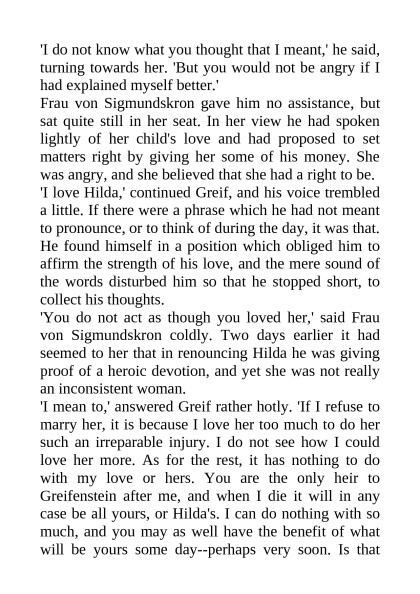 'I do not know what you thought that I meant,' he said, turning towards her. 'But you would not be angry if I had explained myself better.'

Frau von Sigmundskron gave him no assistance, but sat quite still in her seat. In her view he had spoken lightly of her child's love and had proposed to set matters right by giving her some of his money. She was angry, and she believed that she had a right to be.

'I love Hilda,' continued Greif, and his voice trembled a little. If there were a phrase which he had not meant to pronounce, or to think of during the day, it was that. He found himself in a position which obliged him to affirm the strength of his love, and the mere sound of the words disturbed him so that he stopped short, to collect his thoughts.

'You do not act as though you loved her,' said Frau von Sigmundskron coldly. Two days earlier it had seemed to her that in renouncing Hilda he was giving proof of a heroic devotion, and yet she was not really an inconsistent woman.

'I mean to,' answered Greif rather hotly. 'If I refuse to marry her, it is because I love her too much to do her such an irreparable injury. I do not see how I could love her more. As for the rest, it has nothing to do with my love or hers. You are the only heir to Greifenstein after me, and when I die it will in any case be all yours, or Hilda's. I can do nothing with so much, and you may as well have the benefit of what will be yours some day--perhaps very soon. Is that